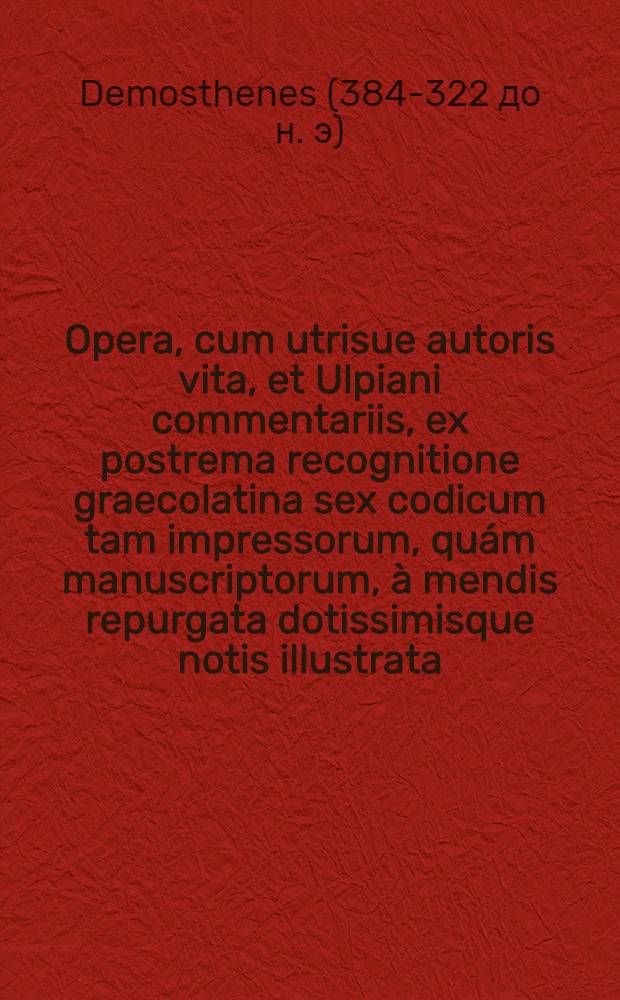 Demosthenes (384-322 до н. э)

Opera, cum utrisue autoris vita, et Ulpiani commentariis, ex postrema recognitione graecolatina sex codicum tam impressorum, quám manuscriptorum, à mendis repurgata dotissimisque notis illustrata